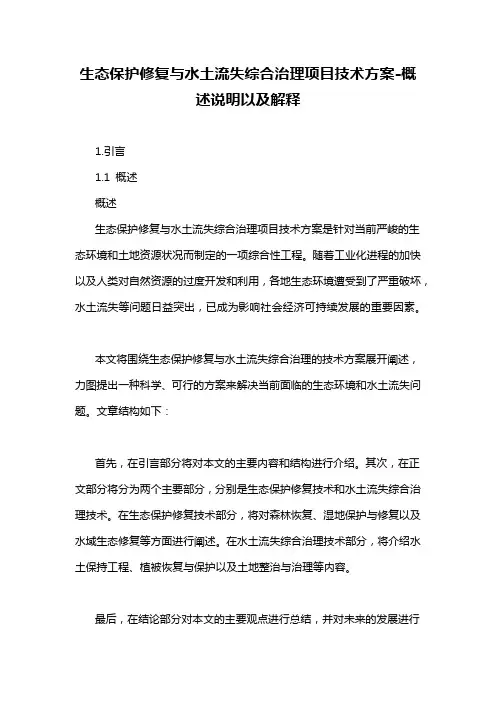 生态保护修复与水土流失综合治理项目技术方案-概述说明以及解释

1.引言

1.1 概述

概述

生态保护修复与水土流失综合治理项目技术方案是针对当前严峻的生态环境和土地资源状况而制定的一项综合性工程。随着工业化进程的加快以及人类对自然资源的过度开发和利用，各地生态环境遭受到了严重破坏，水土流失等问题日益突出，已成为影响社会经济可持续发展的重要因素。

本文将围绕生态保护修复与水土流失综合治理的技术方案展开阐述，力图提出一种科学、可行的方案来解决当前面临的生态环境和水土流失问题。文章结构如下：

首先，在引言部分将对本文的主要内容和结构进行介绍。其次，在正文部分将分为两个主要部分，分别是生态保护修复技术和水土流失综合治理技术。在生态保护修复技术部分，将对森林恢复、湿地保护与修复以及水域生态修复等方面进行阐述。在水土流失综合治理技术部分，将介绍水土保持工程、植被恢复与保护以及土地整治与治理等内容。

最后，在结论部分对本文的主要观点进行总结，并对未来的发展进行